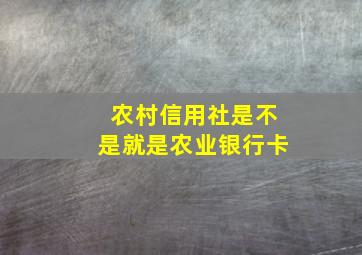 农村信用社是不是就是农业银行卡